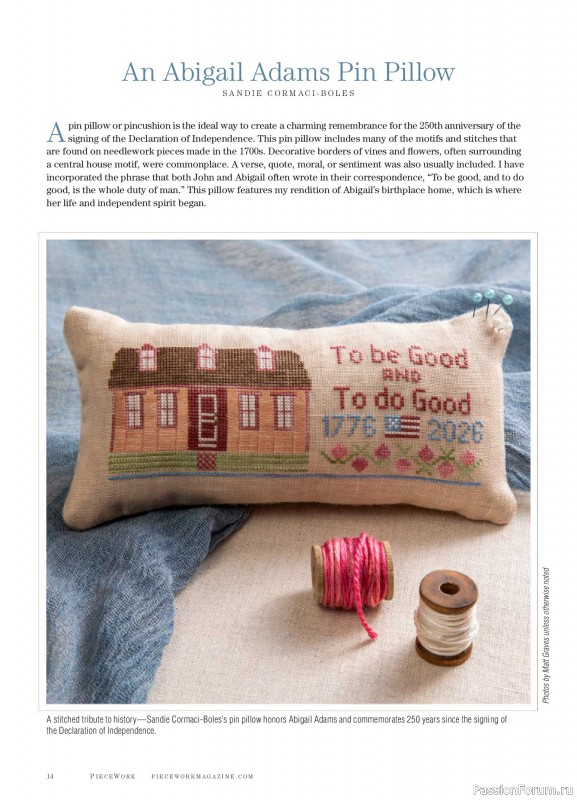 An Abigail Adams Pin Pillow

SANDIE CORMACI-BOLES

A pin pillow or pincushion is the ideal way to create a charming remembrance for the 250th anniversary of the signing of the Declaration of Independence. This pin pillow includes many of the motifs and stitches that are found on needlework pieces made in the 1700s. Decorative borders of vines and flowers, often surrounding a central house motif, were commonplace. A verse, quote, moral, or sentiment was also usually included. I have incorporated the phrase that both John and Abigail often wrote in their correspondence, "To be good, and to do good, is the whole duty of man." This pillow features my rendition of Abigail's birthplace home, which is where her life and independent spirit began.

To be Good
AND
To do Good
1776 2026

Photos by Matt Graves unless otherwise noted

A stitched tribute to history—Sandie Cormaci-Boles's pin pillow honors Abigail Adams and commemorates 250 years since the signing of the Declaration of Independence.

14 PIECEWORK PIECEWORKMAGAZINE.COM

PassionForum.ru